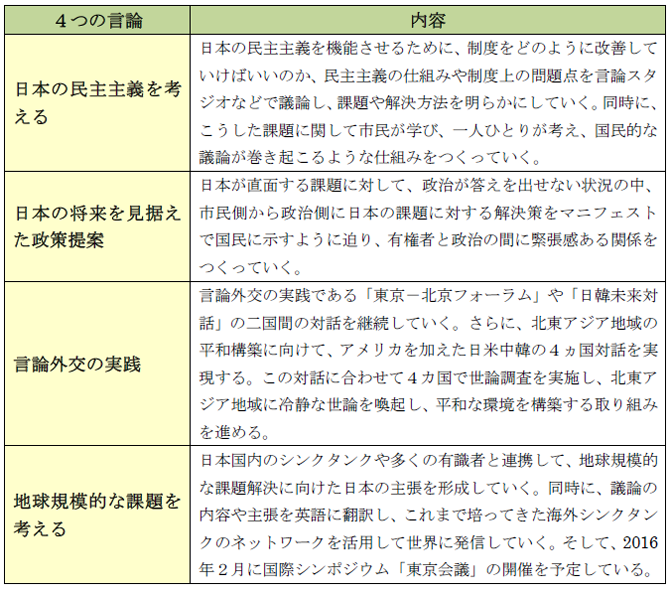 | 4つの言論 | 内容 |
|---|---|
| 日本の民主主義を考える | 日本の民主主義を機能させるために、制度をどのように改善していけばいいのか、民主主義の仕組みや制度上の問題点を言論スタジオなどで議論し、課題や解決方法を明らかにしていく。同時に、こうした課題に関して市民が学び、一人ひとりが考え、国民的な議論が巻き起こるような仕組みをつくっていく。 |
| 日本の将来を見据えた政策提案 | 日本が直面する課題に対して、政治が答えを出せない状況の中、市民側から政治側に日本の課題に対する解決策をマニフェストで国民に示すように迫り、有権者と政治の間に緊張感ある関係をつくっていく。 |
| 言論外交の実践 | 言論外交の実践である「東京－北京フォーラム」や「日韓未来対話」の二国間の対話を継続していく。さらに、北東アジア地域の平和構築に向けて、アメリカを加えた日米中韓の４ヵ国対話を実現する。この対話に合わせて４カ国で世論調査を実施し、北東アジア地域に冷静な世論を喚起し、平和な環境を構築する取り組みを進める。 |
| 地球規模的な課題を考える | 日本国内のシンクタンクや多くの有識者と連携して、地球規模的な課題解決に向けた日本の主張を形成していく。同時に、議論の内容や主張を英語に翻訳し、これまで培ってきた海外シンクタンクのネットワークを活用して世界に発信していく。そして、2016年２月に国際シンポジウム「東京会議」の開催を予定している。 |